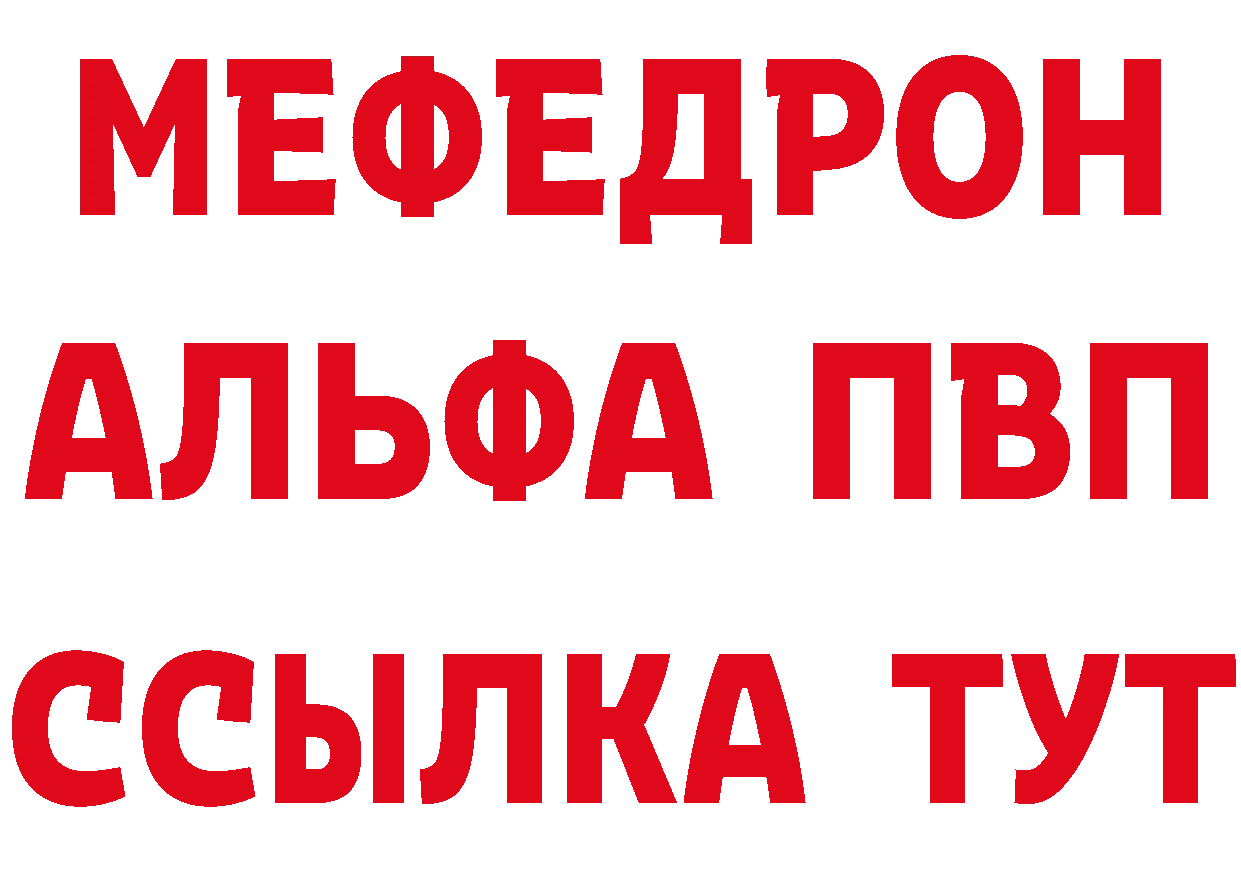 МЕФЕДРОН
АЛЬФА ПВП
ССЫЛКА ТУТ